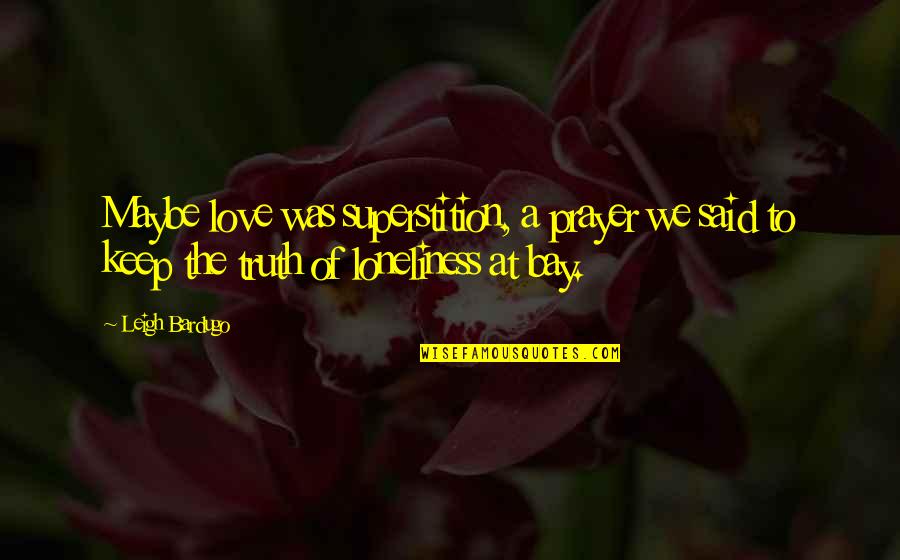 Maybe love was superstition, a prayer we said to keep the truth of loneliness at bay.

~ Leigh Bardugo

WISEFAMOUSQUOTES.COM